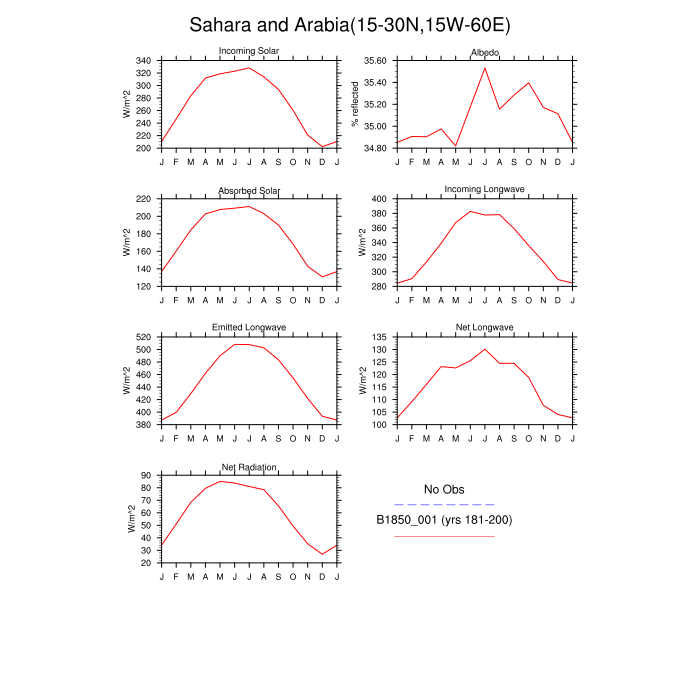 Sahara and Arabia(15-30N,15W-60E)

Incoming Solar
W/m^2
340
320
300
280
260
240
220
200
J F M A M J J A S O N D J

Albedo
% reflected
35.60
35.40
35.20
35.00
34.80
J F M A M J J A S O N D J

Absorbed Solar
W/m^2
220
200
180
160
140
120
J F M A M J J A S O N D J

Incoming Longwave
W/m^2
400
380
360
340
320
300
280
J F M A M J J A S O N D J

Emitted Longwave
W/m^2
520
500
480
460
440
420
400
380
J F M A M J J A S O N D J

Net Longwave
W/m^2
135
130
125
120
115
110
105
100
J F M A M J J A S O N D J

Net Radiation
W/m^2
90
80
70
60
50
40
30
20
J F M A M J J A S O N D J

No Obs
B1850_001 (yrs 181-200)